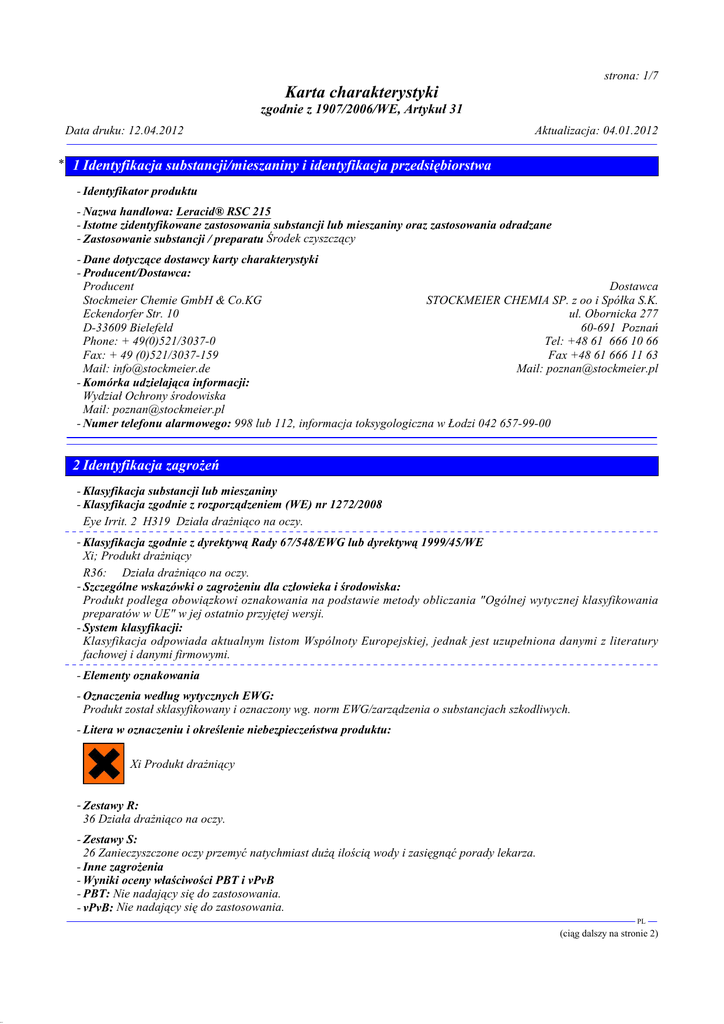 strona: 1/7

Karta charakterystyki
zgodnie z 1907/2006/WE, Artykuł 31

Data druku: 12.04.2012 Aktualizacja: 04.01.2012

* 1 Identyfikacja substancji/mieszaniny i identyfikacja przedsiębiorstwa

- Identyfikator produktu
- Nazwa handlowa: Leracid® RSC 215
- Istotne zidentyfikowane zastosowania substancji lub mieszaniny oraz zastosowania odradzane
- Zastosowanie substancji / preparatu Środek czyszczący
- Dane dotyczące dostawcy karty charakterystyki
- Producent/Dostawca:

Producent
Stockmeier Chemie GmbH & Co.KG
Eckendorfer Str. 10
D-33609 Bielefeld
Phone: + 49(0)521/3037-0
Fax: + 49 (0)521/3037-159
Mail: info@stockmeier.de

Dostawca
STOCKMEIER CHEMIA SP. z oo i Spółka S.K.
ul. Obornicka 277
60-691 Poznań
Tel: +48 61 666 10 66
Fax +48 61 666 11 63
Mail: poznan@stockmeier.pl

- Komórka udzielająca informacji:
Wydział Ochrony środowiska
Mail: poznan@stockmeier.pl
- Numer telefonu alarmowego: 998 lub 112, informacja toksygologiczna w Łodzi 042 657-99-00

2 Identyfikacja zagrożeń

- Klasyfikacja substancji lub mieszaniny
- Klasyfikacja zgodnie z rozporządzeniem (WE) nr 1272/2008
Eye Irrit. 2 H319 Działa drażniąco na oczy.
- Klasyfikacja zgodnie z dyrektywą Rady 67/548/EWG lub dyrektywą 1999/45/WE
Xi; Produkt drażniący
R36: Działa drażniąco na oczy.
- Szczególne wskazówki o zagrożeniu dla człowieka i środowiska:
Produkt podlega obowiązkowi oznakowania na podstawie metody obliczania "Ogólnej wytycznej klasyfikowania preparatów w UE" w jej ostatnio przyjętej wersji.
- System klasyfikacji:
Klasyfikacja odpowiada aktualnym listom Wspólnoty Europejskiej, jednak jest uzupełniona danymi z literatury fachowej i danymi firmowymi.
- Elementy oznakowania
- Oznaczenia według wytycznych EWG:
Produkt został sklasyfikowany i oznaczony wg. norm EWG/zarządzenia o substancjach szkodliwych.
- Litera w oznaczeniu i określenie niebezpieczeństwa produktu:
Xi Produkt drażniący
- Zestawy R:
36 Działa drażniąco na oczy.
- Zestawy S:
26 Zanieczyszczone oczy przemyć natychmiast dużą ilością wody i zasięgnąć porady lekarza.
- Inne zagrożenia
- Wyniki oceny właściwości PBT i vPvB
- PBT: Nie nadający się do zastosowania.
- vPvB: Nie nadający się do zastosowania.

PL

(ciąg dalszy na stronie 2)